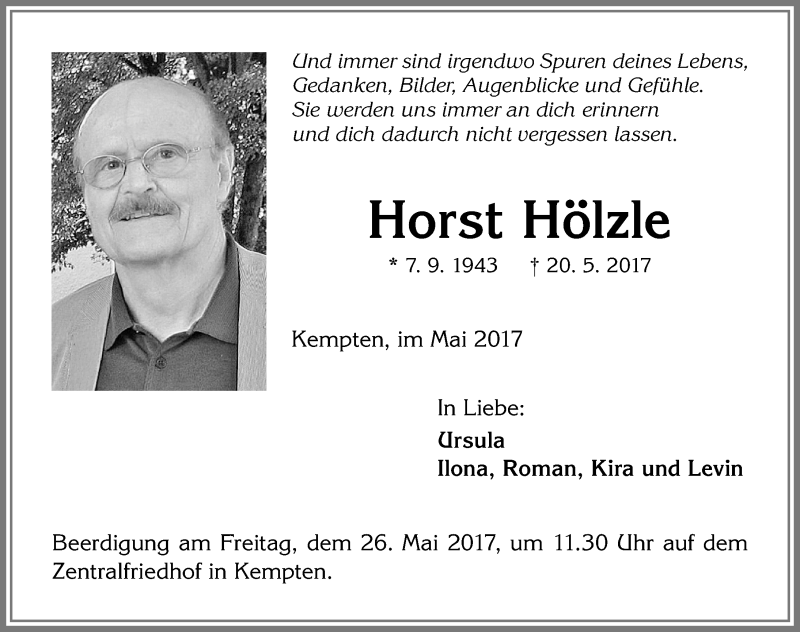 Und immer sind irgendwo Spuren deines Lebens,
Gedanken, Bilder, Augenblicke und Gefühle.
Sie werden uns immer an dich erinnern
und dich dadurch nicht vergessen lassen.

Horst Hölzle

* 7. 9. 1943 † 20. 5. 2017

Kempten, im Mai 2017

In Liebe:
Ursula
Ilona, Roman, Kira und Levin

Beerdigung am Freitag, dem 26. Mai 2017, um 11.30 Uhr auf dem Zentralfriedhof in Kempten.